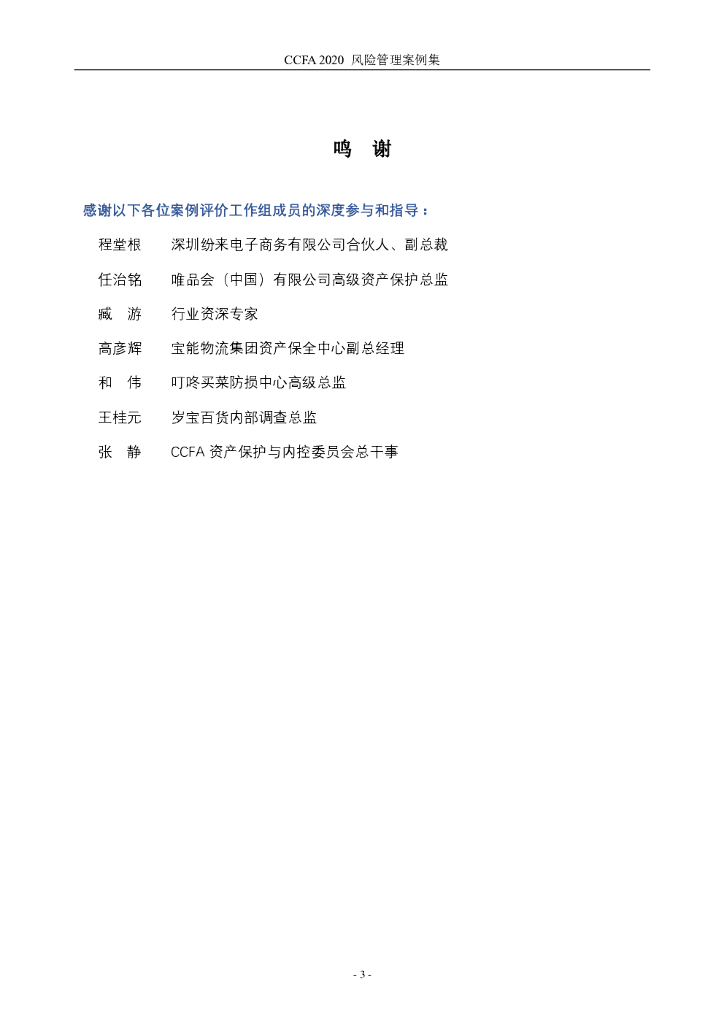 CCFA 2020 风险管理案例集

鸣 谢

感谢以下各位案例评价工作组成员的深度参与和指导：

程堂根 深圳纷来电子商务有限公司合伙人、副总裁

任治铭 唯品会（中国）有限公司高级资产保护总监

臧 游 行业资深专家

高彦辉 宝能物流集团资产保全中心副总经理

和 伟 叮咚买菜防损中心高级总监

王桂元 岁宝百货内部调查总监

张 静 CCFA 资产保护与内控委员会总干事

- 3 -